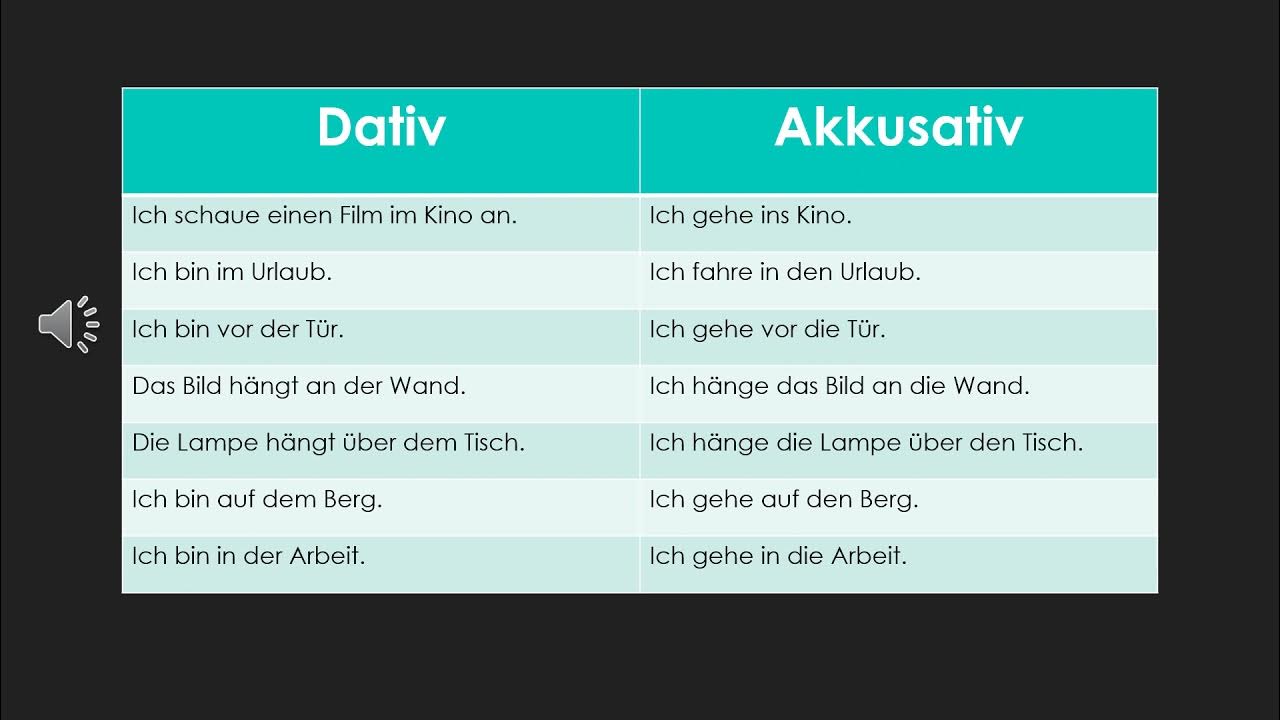 | Dativ | Akkusativ |
|---|---|
| Ich schaue einen Film im Kino an. | Ich gehe ins Kino. |
| Ich bin im Urlaub. | Ich fahre in den Urlaub. |
| Ich bin vor der Tür. | Ich gehe vor die Tür. |
| Das Bild hängt an der Wand. | Ich hänge das Bild an die Wand. |
| Die Lampe hängt über dem Tisch. | Ich hänge die Lampe über den Tisch. |
| Ich bin auf dem Berg. | Ich gehe auf den Berg. |
| Ich bin in der Arbeit. | Ich gehe in die Arbeit. |